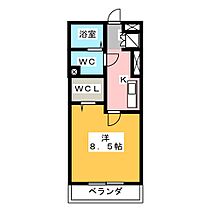 浴室

WC

WCL

K

洋
8．5帖

ベランダ